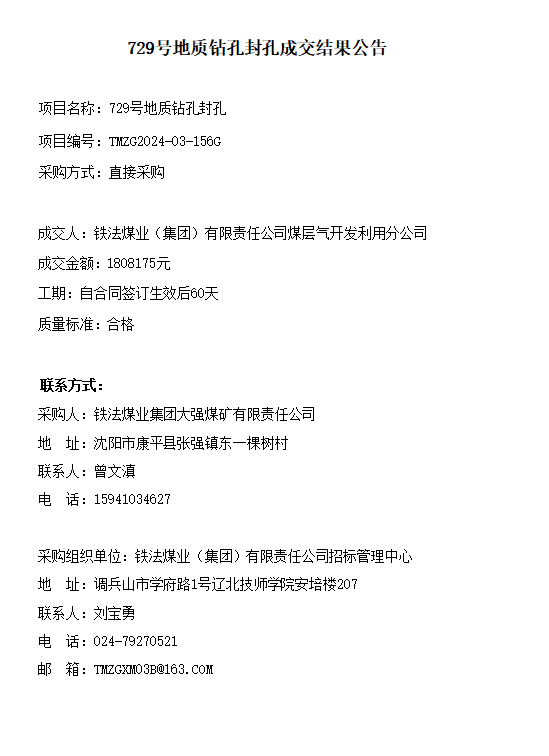 729号地质钻孔封孔成交结果公告

项目名称：729号地质钻孔封孔

项目编号：TMZG2024-03-156G

采购方式：直接采购

成交人：铁法煤业（集团）有限责任公司煤层气开发利用分公司

成交金额：1808175元

工期：自合同签订生效后60天

质量标准：合格

联系方式：

采购人：铁法煤业集团大强煤矿有限责任公司

地　址：沈阳市康平县张强镇东一棵树村

联系人：曾文滇

电　话：15941034627

采购组织单位：铁法煤业（集团）有限责任公司招标管理中心

地　址：调兵山市学府路1号辽北技师学院安培楼207

联系人：刘宝勇

电　话：024-79270521

邮　箱：TMZGXM03B@163.COM